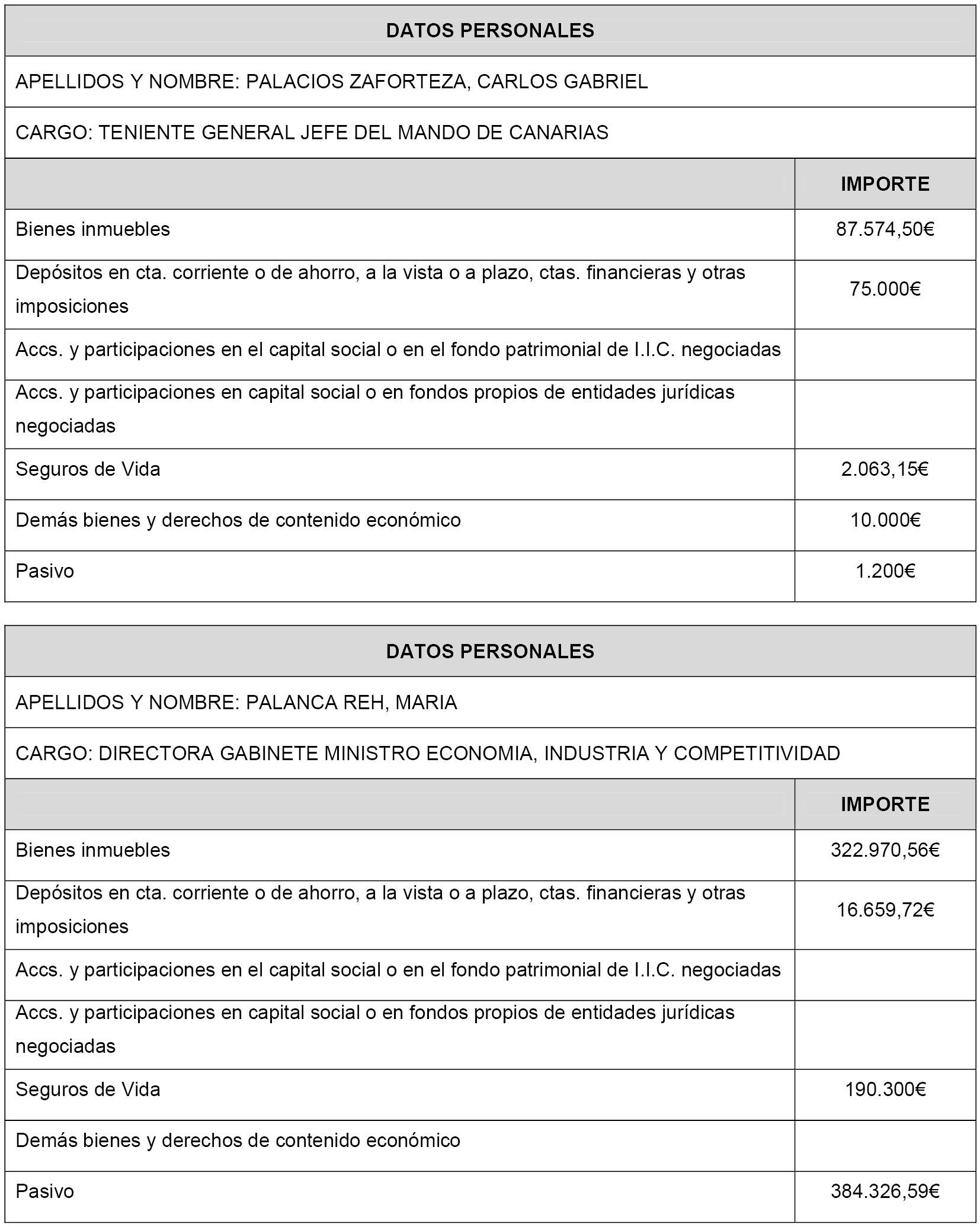 DATOS PERSONALES

APELLIDOS Y NOMBRE: PALACIOS ZAFORTEZA, CARLOS GABRIEL

CARGO: TENIENTE GENERAL JEFE DEL MANDO DE CANARIAS

| | IMPORTE |
|---|---|
| Bienes inmuebles | 87.574,50€ |
| Depósitos en cta. corriente o de ahorro, a la vista o a plazo, ctas. financieras y otras imposiciones | 75.000€ |
| Accs. y participaciones en el capital social o en el fondo patrimonial de I.I.C. negociadas | |
| Accs. y participaciones en capital social o en fondos propios de entidades jurídicas negociadas | |
| Seguros de Vida | 2.063,15€ |
| Demás bienes y derechos de contenido económico | 10.000€ |
| Pasivo | 1.200€ |

DATOS PERSONALES

APELLIDOS Y NOMBRE: PALANCA REH, MARIA

CARGO: DIRECTORA GABINETE MINISTRO ECONOMIA, INDUSTRIA Y COMPETITIVIDAD

| | IMPORTE |
|---|---|
| Bienes inmuebles | 322.970,56€ |
| Depósitos en cta. corriente o de ahorro, a la vista o a plazo, ctas. financieras y otras imposiciones | 16.659,72€ |
| Accs. y participaciones en el capital social o en el fondo patrimonial de I.I.C. negociadas | |
| Accs. y participaciones en capital social o en fondos propios de entidades jurídicas negociadas | |
| Seguros de Vida | 190.300€ |
| Demás bienes y derechos de contenido económico | |
| Pasivo | 384.326,59€ |